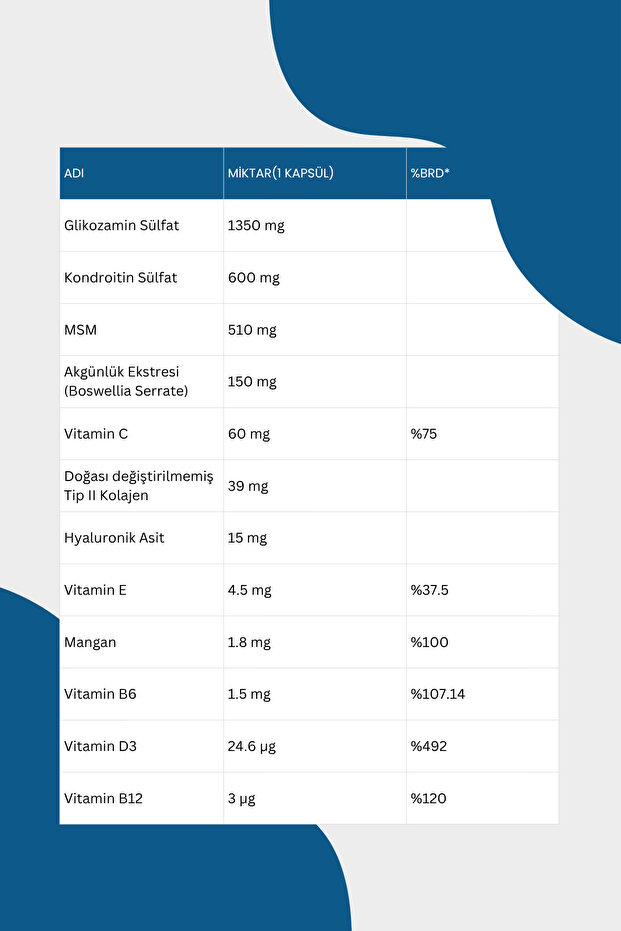 | ADI | MİKTAR(1 KAPSÜL) | %BRD* |
|---|---|---|
| Glikozamin Sülfat | 1350 mg | |
| Kondroitin Sülfat | 600 mg | |
| MSM | 510 mg | |
| Akgünlük Ekstresi (Boswellia Serrate) | 150 mg | |
| Vitamin C | 60 mg | %75 |
| Doğası değiştirilmemiş Tip II Kolajen | 39 mg | |
| Hyaluronik Asit | 15 mg | |
| Vitamin E | 4.5 mg | %37.5 |
| Mangan | 1.8 mg | %100 |
| Vitamin B6 | 1.5 mg | %107.14 |
| Vitamin D3 | 24.6 µg | %492 |
| Vitamin B12 | 3 µg | %120 |